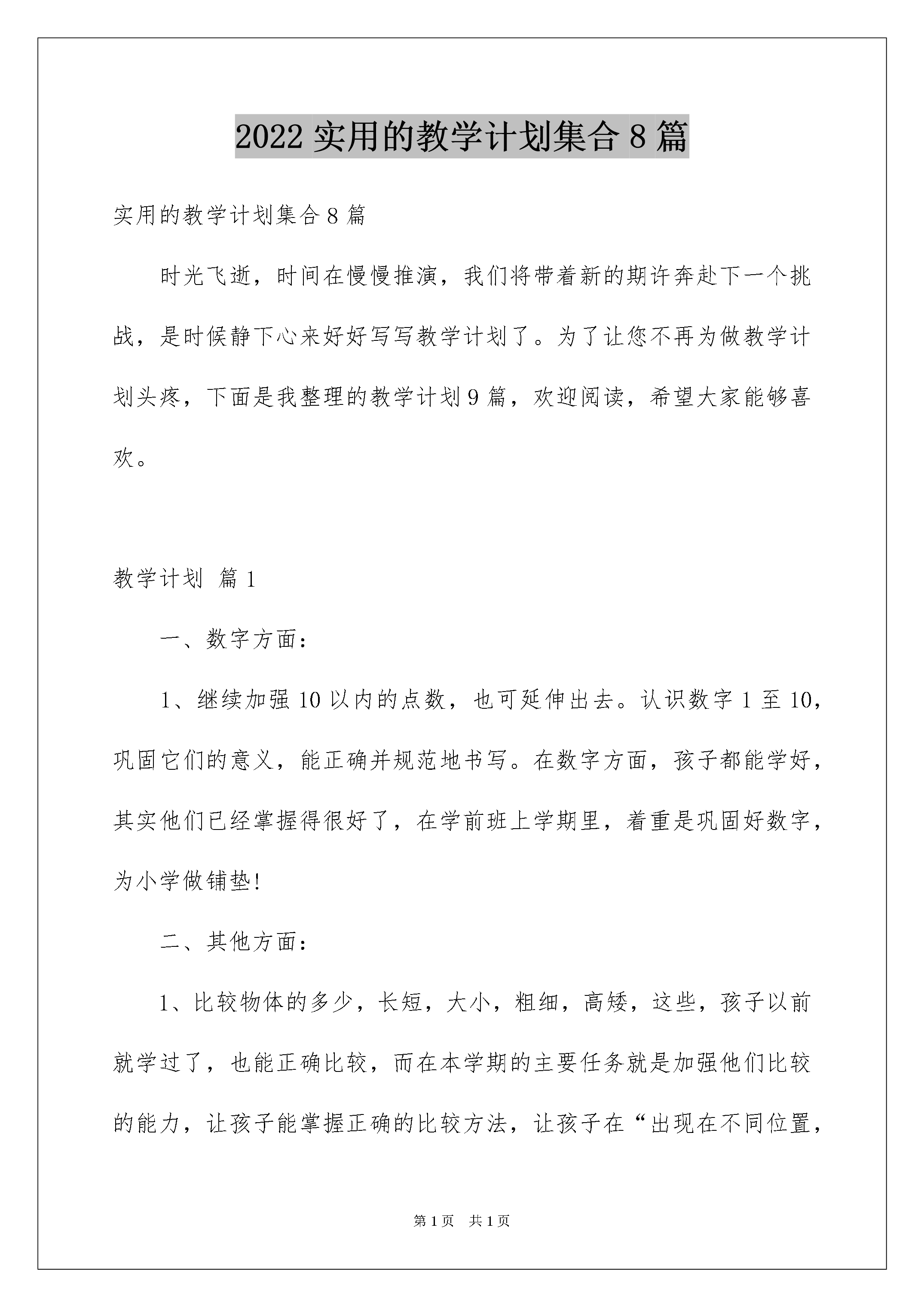 2022 实用的教学计划集合 8 篇

实用的教学计划集合 8 篇

时光飞逝，时间在慢慢推演，我们将带着新的期许奔赴下一个挑战，是时候静下心来好好写写教学计划了。为了让您不再为做教学计划头疼，下面是我整理的教学计划 9 篇，欢迎阅读，希望大家能够喜欢。

教学计划 篇 1

一、数字方面：

1、继续加强 10 以内的点数，也可延伸出去。认识数字 1 至 10，巩固它们的意义，能正确并规范地书写。在数字方面，孩子都能学好，其实他们已经掌握得很好了，在学前班上学期里，着重是巩固好数字，为小学做铺垫!

二、其他方面：

1、比较物体的多少，长短，大小，粗细，高矮，这些，孩子以前就学过了，也能正确比较，而在本学期的主要任务就是加强他们比较的能力，让孩子能掌握正确的比较方法，让孩子在“出现在不同位置，

第 1 页　共 1 页